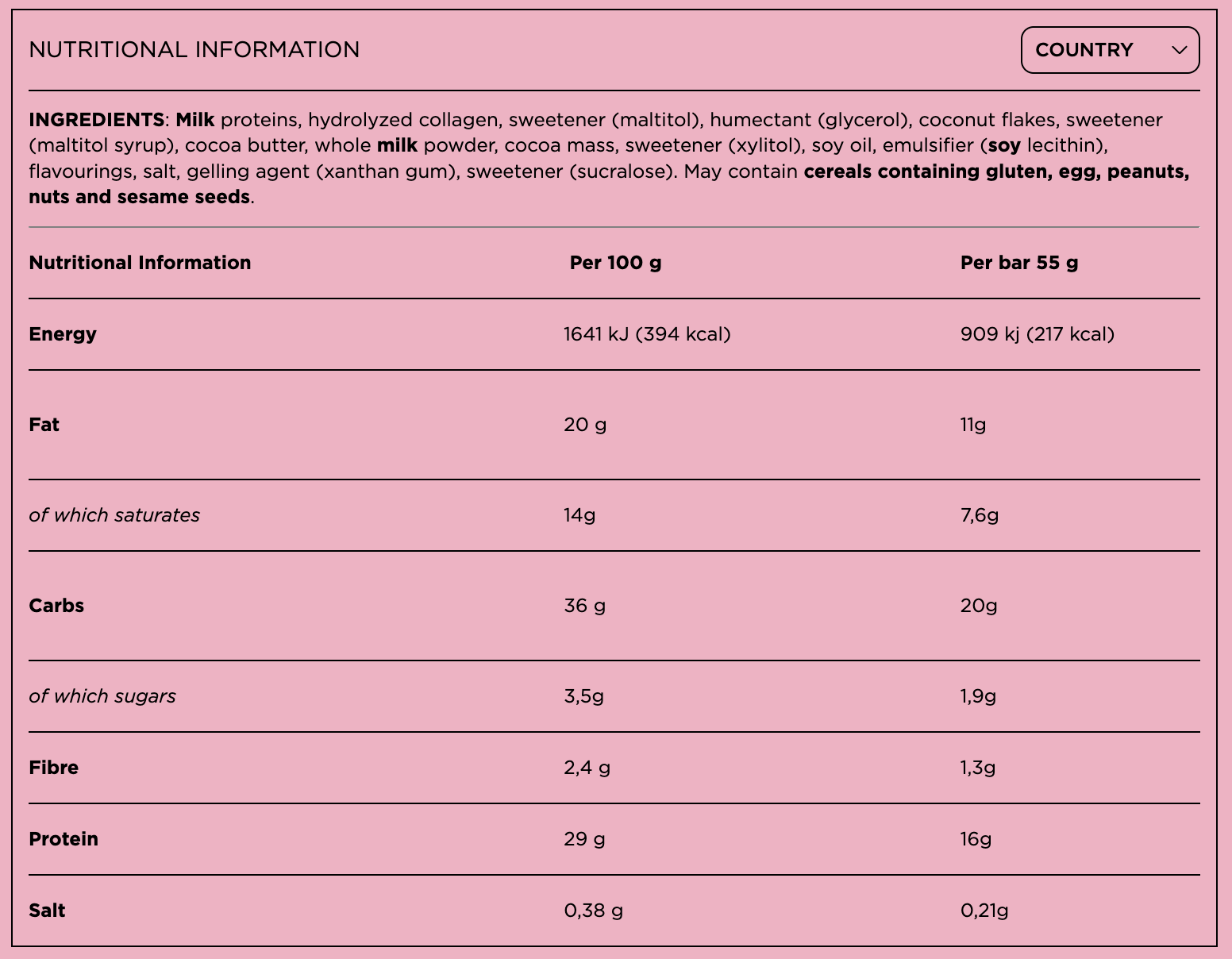 NUTRITIONAL INFORMATION

COUNTRY

INGREDIENTS: Milk proteins, hydrolyzed collagen, sweetener (maltitol), humectant (glycerol), coconut flakes, sweetener (maltitol syrup), cocoa butter, whole milk powder, cocoa mass, sweetener (xylitol), soy oil, emulsifier (soy lecithin), flavourings, salt, gelling agent (xanthan gum), sweetener (sucralose). May contain cereals containing gluten, egg, peanuts, nuts and sesame seeds.

| Nutritional Information | Per 100 g | Per bar 55 g |
|---|---|---|
| Energy | 1641 kJ (394 kcal) | 909 kj (217 kcal) |
| Fat | 20 g | 11g |
| of which saturates | 14g | 7,6g |
| Carbs | 36 g | 20g |
| of which sugars | 3,5g | 1,9g |
| Fibre | 2,4 g | 1,3g |
| Protein | 29 g | 16g |
| Salt | 0,38 g | 0,21g |